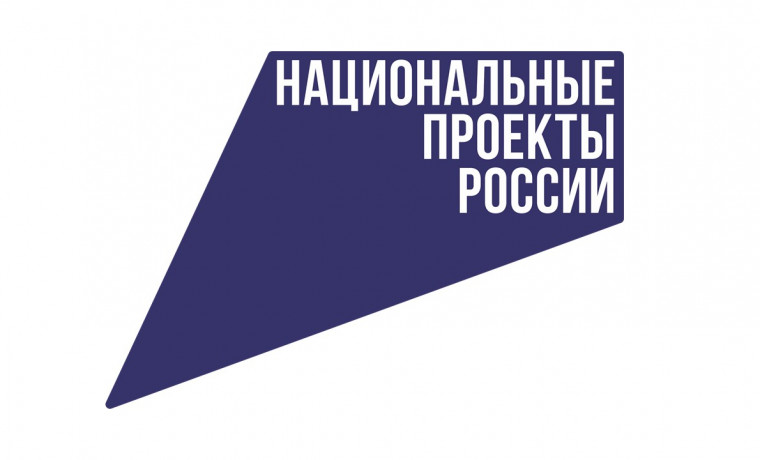 НАЦИОНАЛЬНЫЕ
ПРОЕКТЫ
РОССИИ